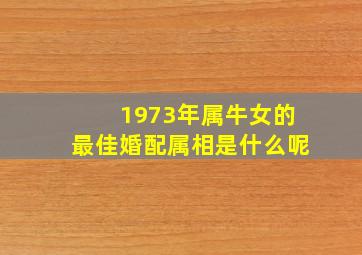 1973年属牛女的
最佳婚配属相是什么呢